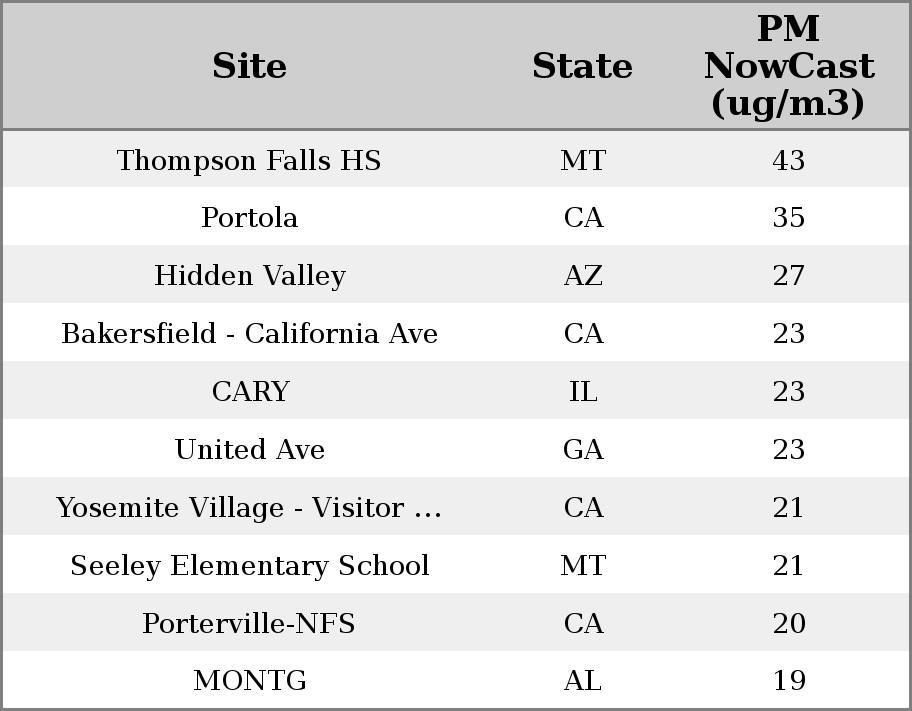 | Site | State | PM NowCast (ug/m3) |
|---|---|---|
| Thompson Falls HS | MT | 43 |
| Portola | CA | 35 |
| Hidden Valley | AZ | 27 |
| Bakersfield - California Ave | CA | 23 |
| CARY | IL | 23 |
| United Ave | GA | 23 |
| Yosemite Village - Visitor … | CA | 21 |
| Seeley Elementary School | MT | 21 |
| Porterville-NFS | CA | 20 |
| MONTG | AL | 19 |